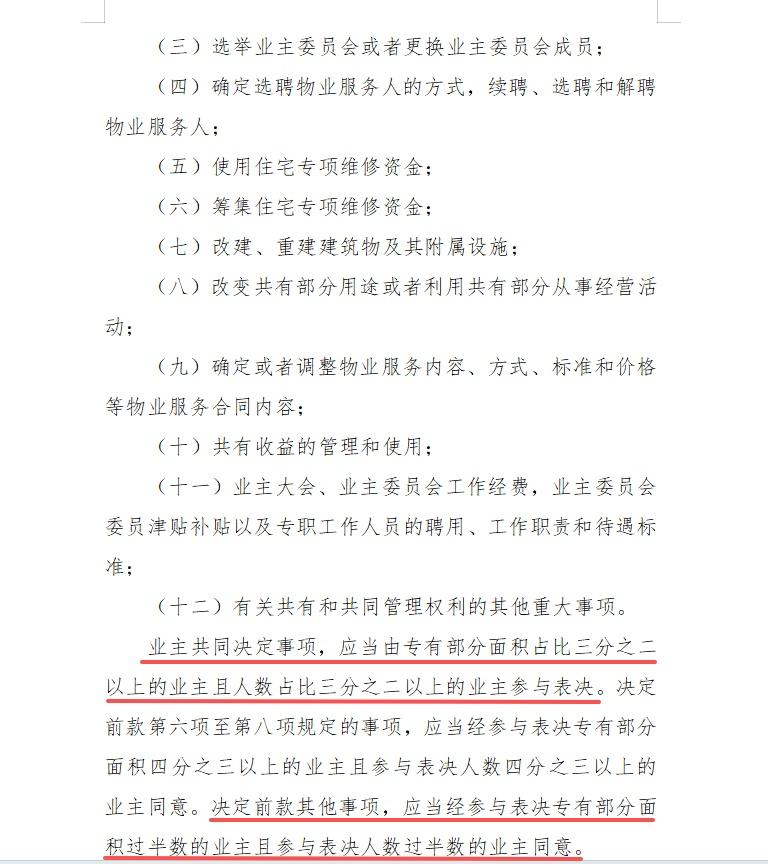 （三）选举业主委员会或者更换业主委员会成员；

（四）确定选聘物业服务人的方式，续聘、选聘和解聘物业服务人；

（五）使用住宅专项维修资金；

（六）筹集住宅专项维修资金；

（七）改建、重建建筑物及其附属设施；

（八）改变共有部分用途或者利用共有部分从事经营活动；

（九）确定或者调整物业服务内容、方式、标准和价格等物业服务合同内容；

（十）共有收益的管理和使用；

（十一）业主大会、业主委员会工作经费，业主委员会委员津贴补贴以及专职工作人员的聘用、工作职责和待遇标准；

（十二）有关共有和共同管理权利的其他重大事项。

业主共同决定事项，应当由专有部分面积占比三分之二以上的业主且人数占比三分之二以上的业主参与表决。决定前款第六项至第八项规定的事项，应当经参与表决专有部分面积四分之三以上的业主且参与表决人数四分之三以上的业主同意。决定前款其他事项，应当经参与表决专有部分面积过半数的业主且参与表决人数过半数的业主同意。